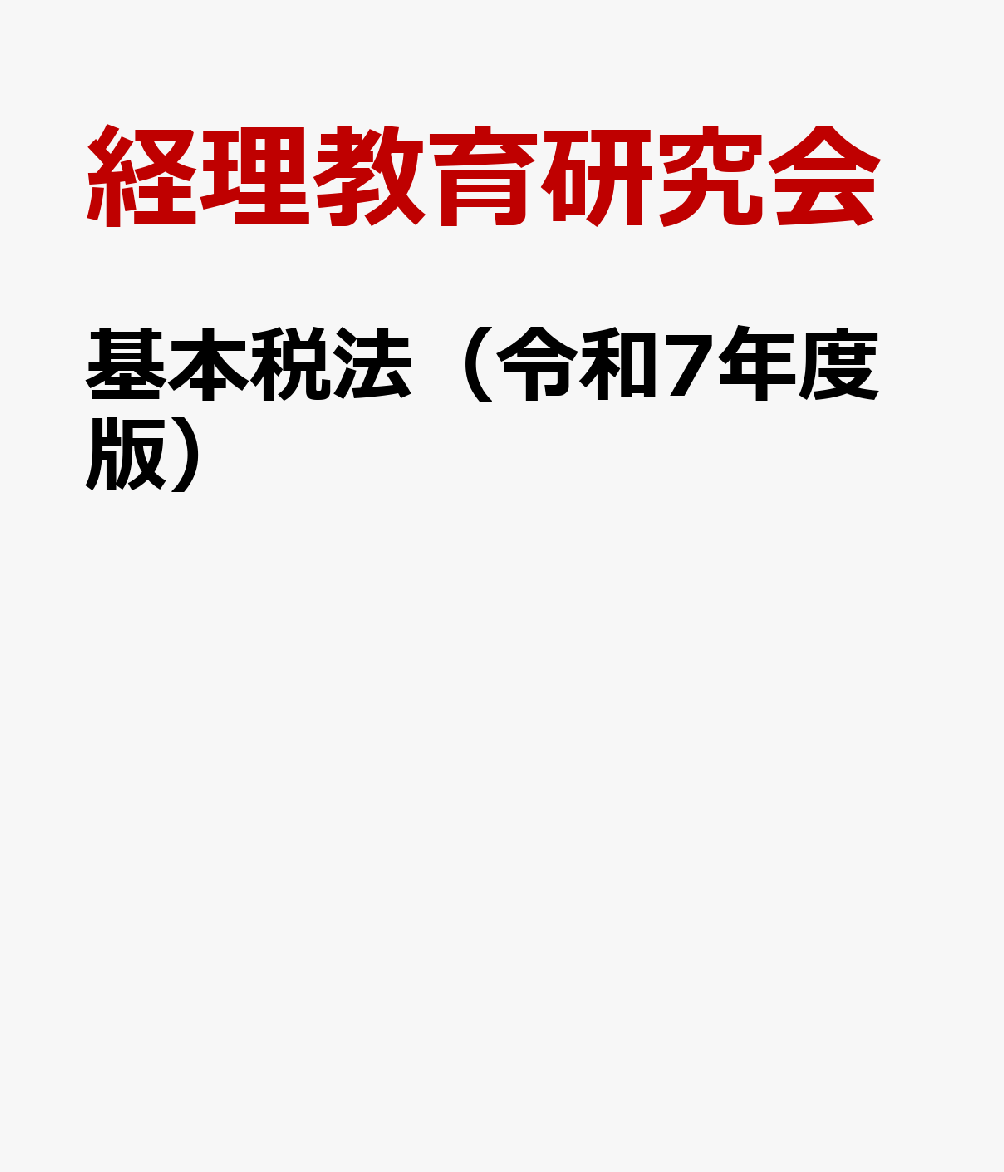 経理教育研究会

基本税法（令和7年度版）